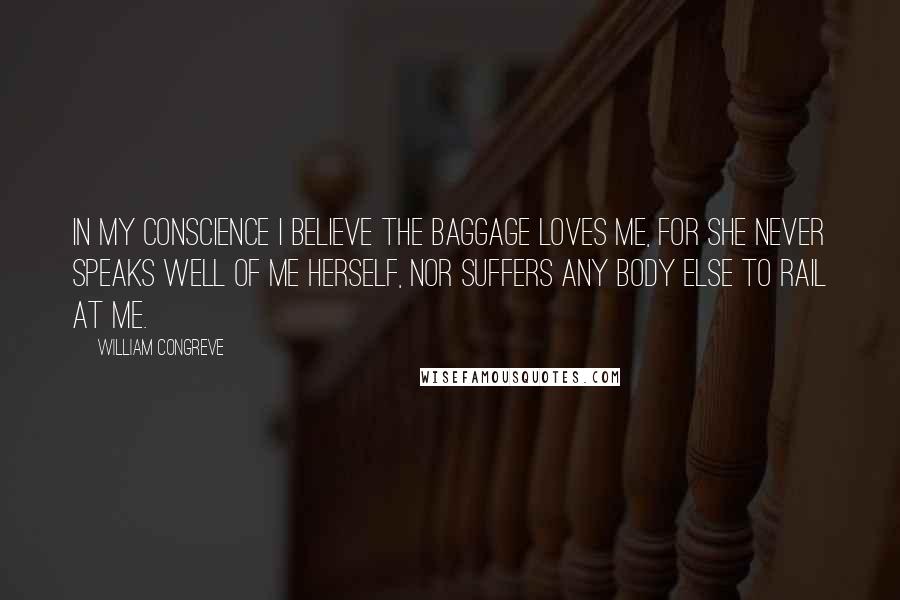 IN MY CONSCIENCE I BELIEVE THE BAGGAGE LOVES ME, FOR SHE NEVER SPEAKS WELL OF ME HERSELF, NOR SUFFERS ANY BODY ELSE TO RAIL AT ME.

WILLIAM CONGREVE

WISEFAMOUSQUOTES.COM